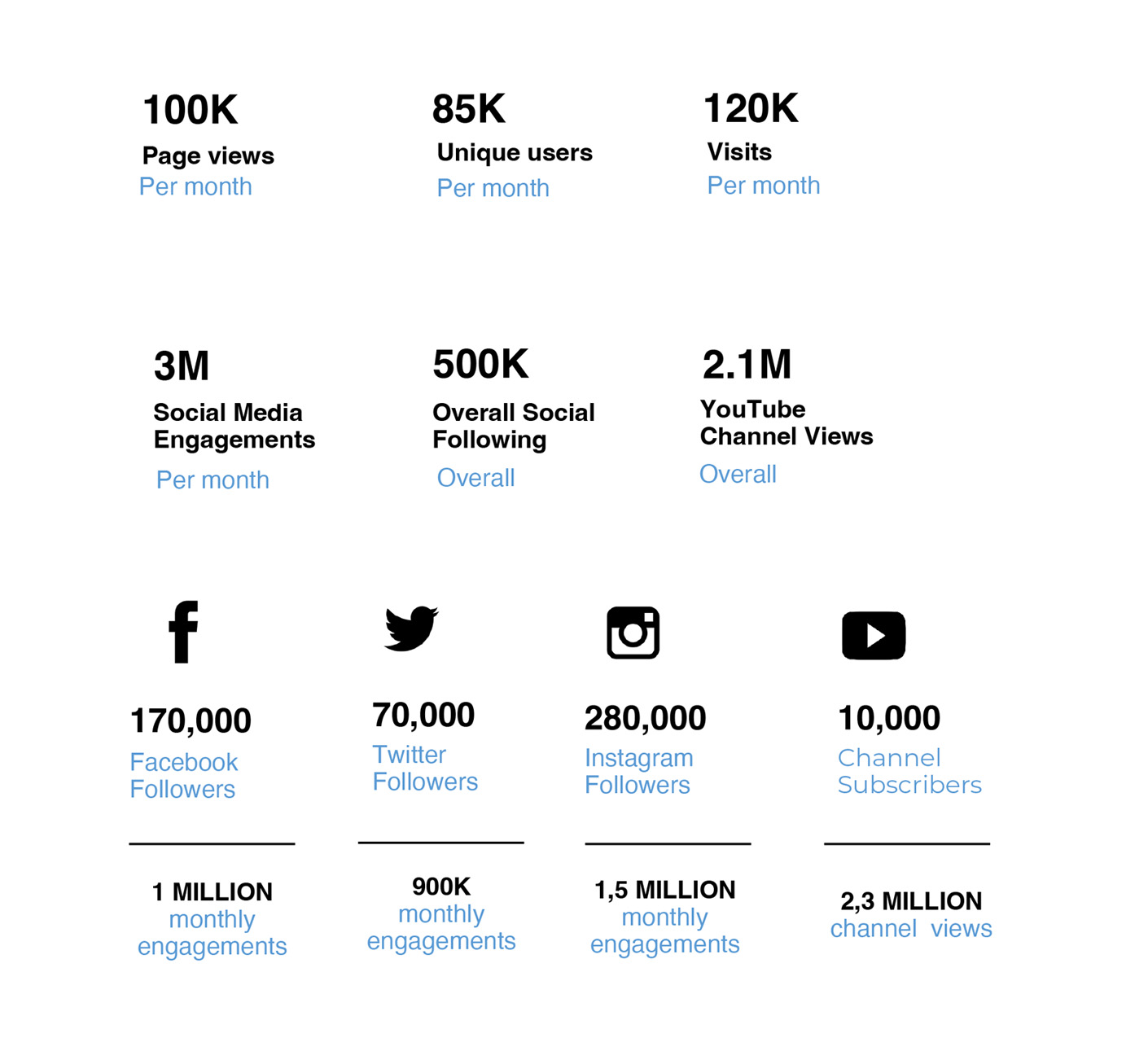 100K
Page views
Per month

85K
Unique users
Per month

120K
Visits
Per month

3M
Social Media Engagements
Per month

500K
Overall Social Following
Overall

2.1M
YouTube Channel Views
Overall

170,000
Facebook Followers

1 MILLION
monthly engagements

70,000
Twitter Followers

900K
monthly engagements

280,000
Instagram Followers

1,5 MILLION
monthly engagements

10,000
Channel Subscribers

2,3 MILLION
channel views